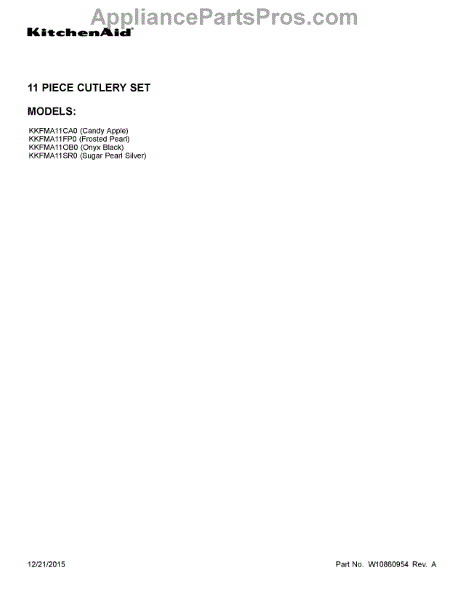 KitchenAid

11 PIECE CUTLERY SET

MODELS:

KKFMA11CA0 (Candy Apple)
KKFMA11FP0 (Frosted Pearl)
KKFMA11OB0 (Onyx Black)
KKFMA11SR0 (Sugar Pearl Silver)

12/21/2015

Part No. W10860954 Rev. A

AppliancePartsPros.com